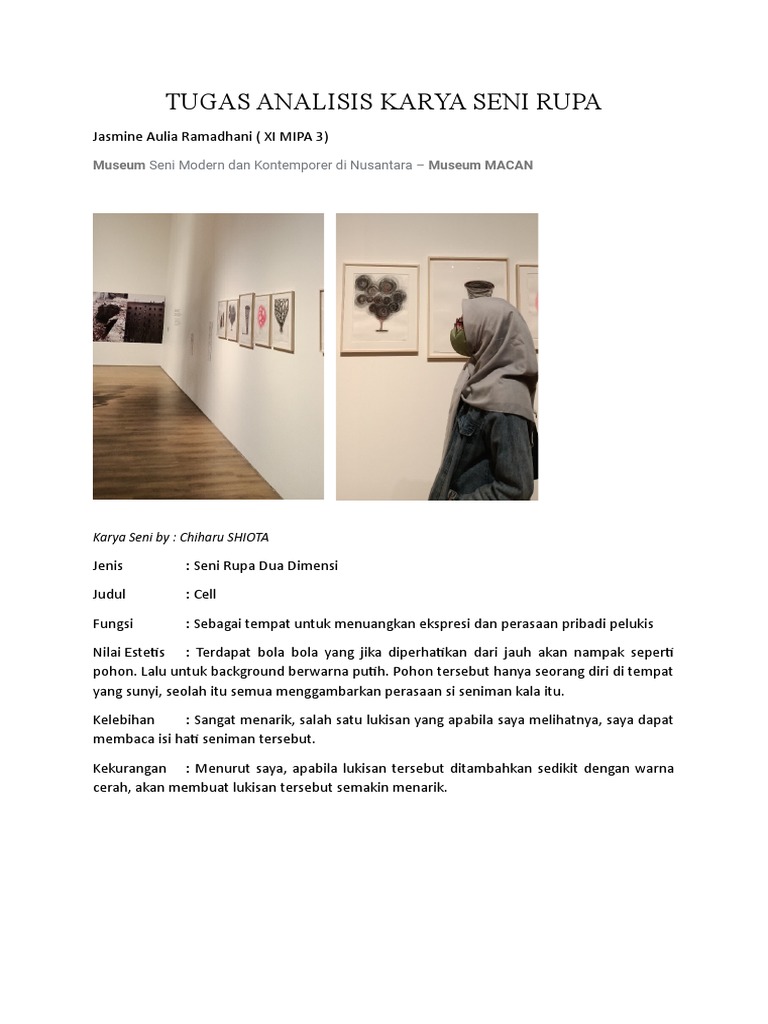 TUGAS ANALISIS KARYA SENI RUPA

Jasmine Aulia Ramadhani ( XI MIPA 3)

Museum Seni Modern dan Kontemporer di Nusantara – Museum MACAN

Karya Seni by : Chiharu SHIOTA

Jenis : Seni Rupa Dua Dimensi

Judul : Cell

Fungsi : Sebagai tempat untuk menuangkan ekspresi dan perasaan pribadi pelukis

Nilai Estetis : Terdapat bola bola yang jika diperhatikan dari jauh akan nampak seperti pohon. Lalu untuk background berwarna putih. Pohon tersebut hanya seorang diri di tempat yang sunyi, seolah itu semua menggambarkan perasaan si seniman kala itu.

Kelebihan : Sangat menarik, salah satu lukisan yang apabila saya melihatnya, saya dapat membaca isi hati seniman tersebut.

Kekurangan : Menurut saya, apabila lukisan tersebut ditambahkan sedikit dengan warna cerah, akan membuat lukisan tersebut semakin menarik.